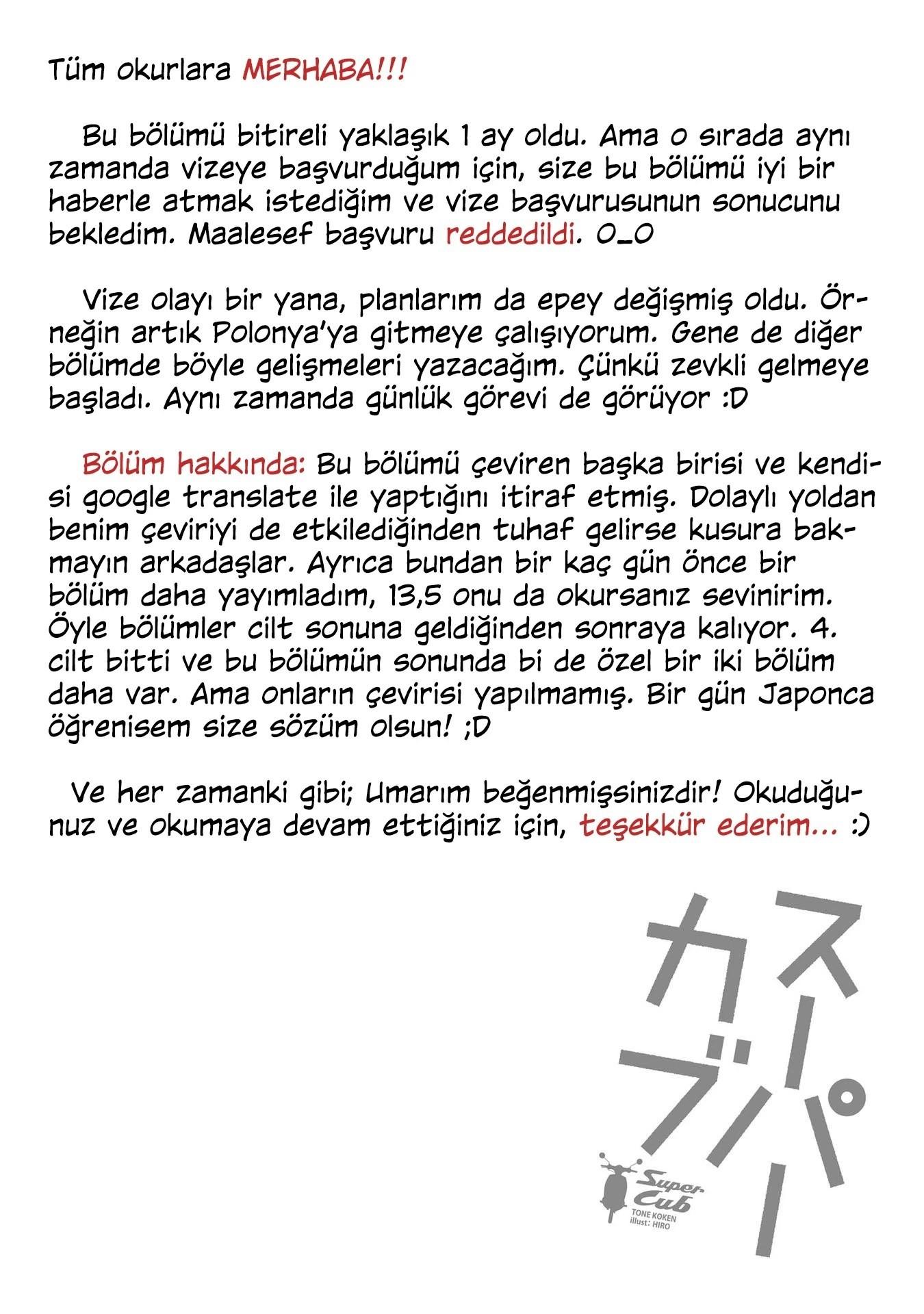 Tüm okurlara MERHABA!!!

Bu bölümü bitireli yaklaşık 1 ay oldu. Ama o sırada aynı zamanda vizeye başvurduğum için, size bu bölümü iyi bir haberle atmak istediğim ve vize başvurusunun sonucunu bekledim. Maalesef başvuru reddedildi. O_O

Vize olayı bir yana, planlarım da epey değişmiş oldu. Örneğin artık Polonya'ya gitmeye çalışıyorum. Gene de diğer bölümde böyle gelişmeleri yazacağım. Çünkü zevkli gelmeye başladı. Aynı zamanda günlük görevi de görüyor :D

Bölüm hakkında: Bu bölümü çeviren başka birisi ve kendisi google translate ile yaptığını itiraf etmiş. Dolaylı yoldan benim çeviriyi de etkilediğinden tuhaf gelirse kusura bakmayın arkadaşlar. Ayrıca bundan bir kaç gün önce bir bölüm daha yayımladım, 13,5 onu da okursanız sevinirim. Öyle bölümler cilt sonuna geldiğinden sonraya kalıyor. 4. cilt bitti ve bu bölümün sonunda bi de özel bir iki bölüm daha var. Ama onların çevirisi yapılmamış. Bir gün Japonca öğrenisem size sözüm olsun! ;D

Ve her zamanki gibi; Umarım beğenmişsinizdir! Okuduğunuz ve okumaya devam ettiğiniz için, teşekkür ederim... :)

スーパーカブ

Super Cub
TONE KOKEN
illust: HIRO